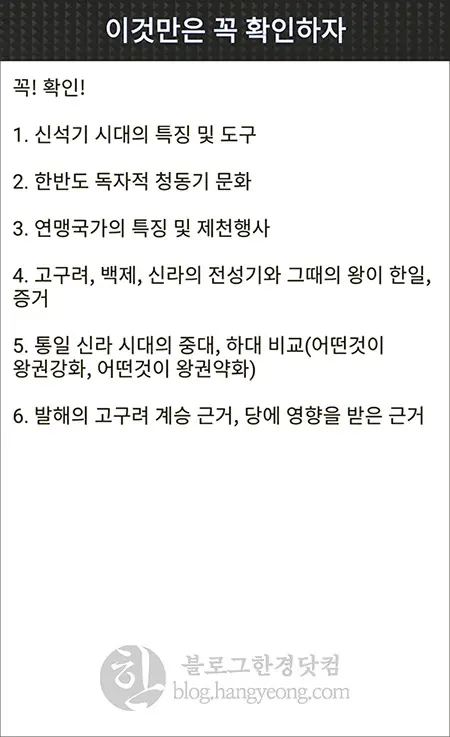 이것만은 꼭 확인하자

꼭! 확인!

1. 신석기 시대의 특징 및 도구

2. 한반도 독자적 청동기 문화

3. 연맹국가의 특징 및 제천행사

4. 고구려, 백제, 신라의 전성기와 그때의 왕이 한일, 증거

5. 통일 신라 시대의 중대, 하대 비교(어떤것이 왕권강화, 어떤것이 왕권약화)

6. 발해의 고구려 계승 근거, 당에 영향을 받은 근거

한
블로그한경닷컴
blog.hangyeong.com